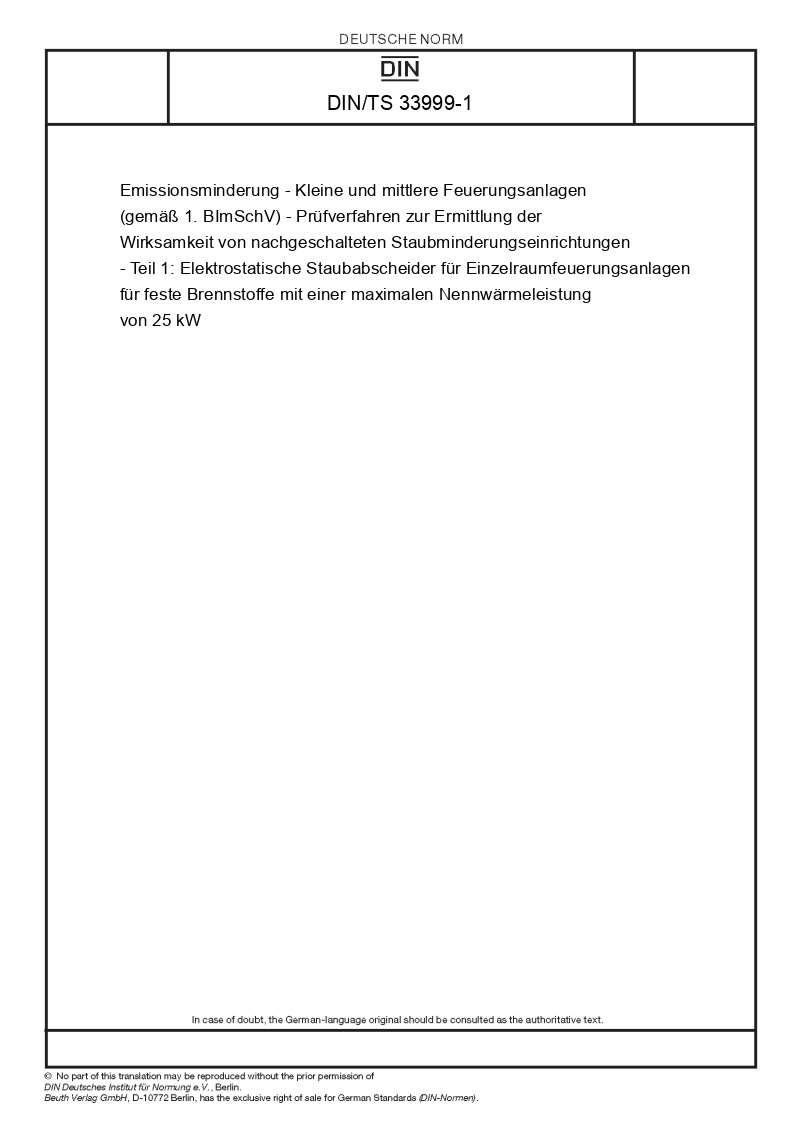 DEUTSCHE NORM

DIN

DIN/TS 33999-1

Emissionsminderung - Kleine und mittlere Feuerungsanlagen (gemäß 1. BImSchV) - Prüfverfahren zur Ermittlung der Wirksamkeit von nachgeschalteten Staubminderungseinrichtungen - Teil 1: Elektrostatische Staubabscheider für Einzelraumfeuerungsanlagen für feste Brennstoffe mit einer maximalen Nennwärmeleistung von 25 kW

In case of doubt, the German-language original should be consulted as the authoritative text.

© No part of this translation may be reproduced without the prior permission of DIN Deutsches Institut für Normung e.V., Berlin.
Beuth Verlag GmbH, D-10772 Berlin, has the exclusive right of sale for German Standards (DIN-Normen).